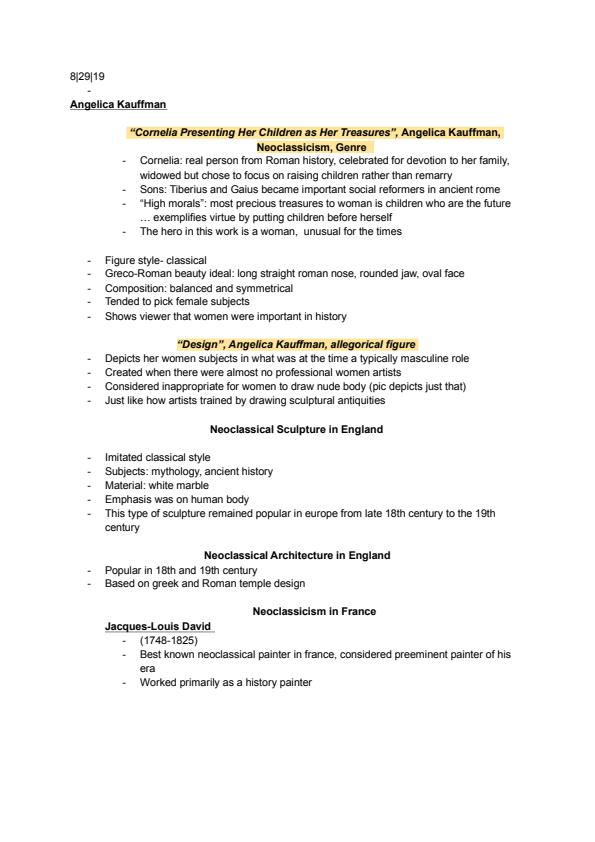 8|29|19
-
Angelica Kauffman

"Cornelia Presenting Her Children as Her Treasures", Angelica Kauffman, Neoclassicism, Genre
- Cornelia: real person from Roman history, celebrated for devotion to her family, widowed but chose to focus on raising children rather than remarry
- Sons: Tiberius and Gaius became important social reformers in ancient rome
- "High morals": most precious treasures to woman is children who are the future … exemplifies virtue by putting children before herself
- The hero in this work is a woman, unusual for the times

- Figure style- classical
- Greco-Roman beauty ideal: long straight roman nose, rounded jaw, oval face
- Composition: balanced and symmetrical
- Tended to pick female subjects
- Shows viewer that women were important in history

"Design", Angelica Kauffman, allegorical figure
- Depicts her women subjects in what was at the time a typically masculine role
- Created when there were almost no professional women artists
- Considered inappropriate for women to draw nude body (pic depicts just that)
- Just like how artists trained by drawing sculptural antiquities

Neoclassical Sculpture in England

- Imitated classical style
- Subjects: mythology, ancient history
- Material: white marble
- Emphasis was on human body
- This type of sculpture remained popular in europe from late 18th century to the 19th century

Neoclassical Architecture in England
- Popular in 18th and 19th century
- Based on greek and Roman temple design

Neoclassicism in France
Jacques-Louis David
- (1748-1825)
- Best known neoclassical painter in france, considered preeminent painter of his era
- Worked primarily as a history painter